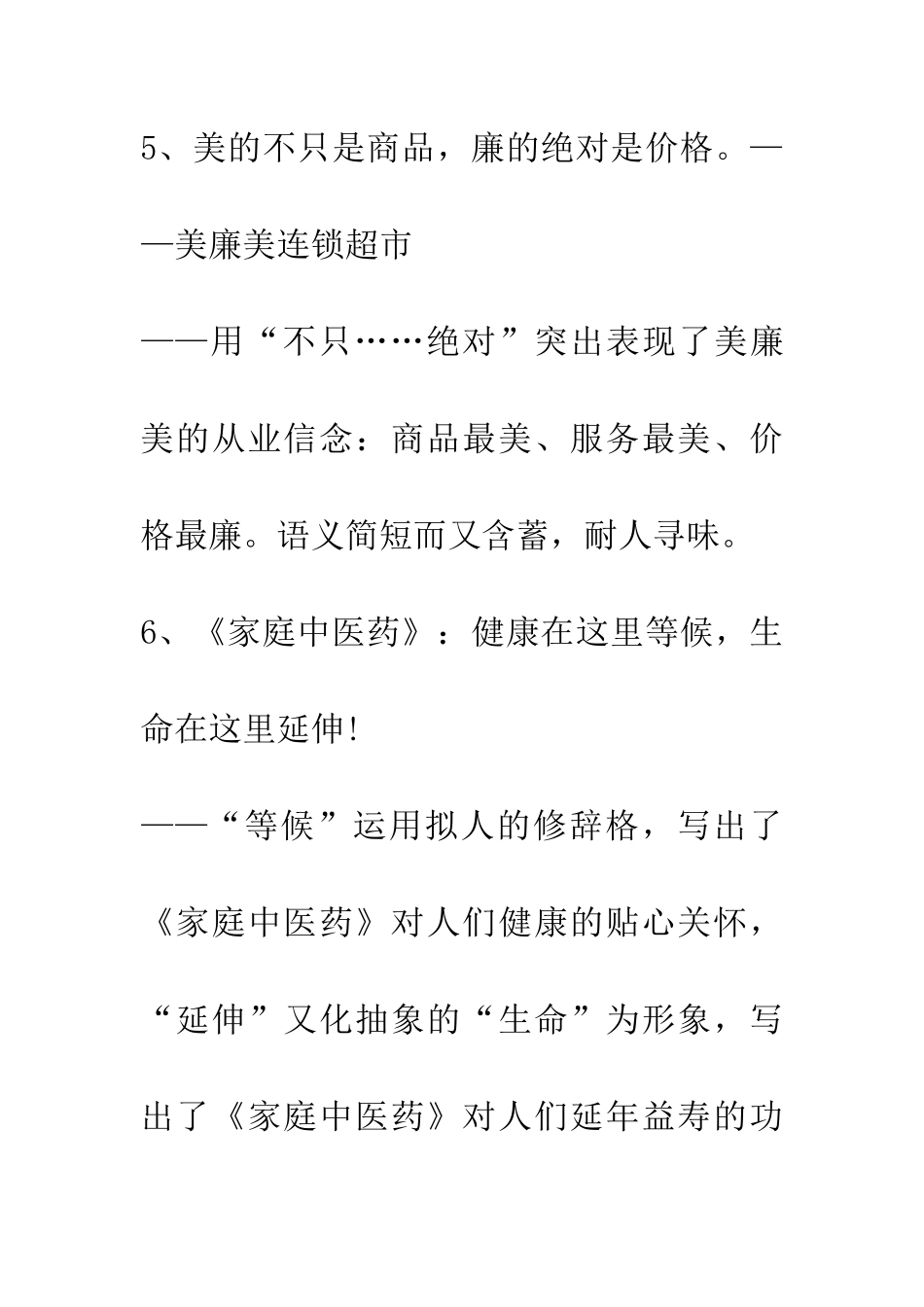 5、美的不只是商品，廉的绝对是价格。——美廉美连锁超市

——用“不只……绝对”突出表现了美廉美的从业信念：商品最美、服务最美、价格最廉。语义简短而又含蓄，耐人寻味。

6、《家庭中医药》：健康在这里等候，生命在这里延伸!

——“等候”运用拟人的修辞格，写出了《家庭中医药》对人们健康的贴心关怀，“延伸”又化抽象的“生命”为形象，写出了《家庭中医药》对人们延年益寿的功